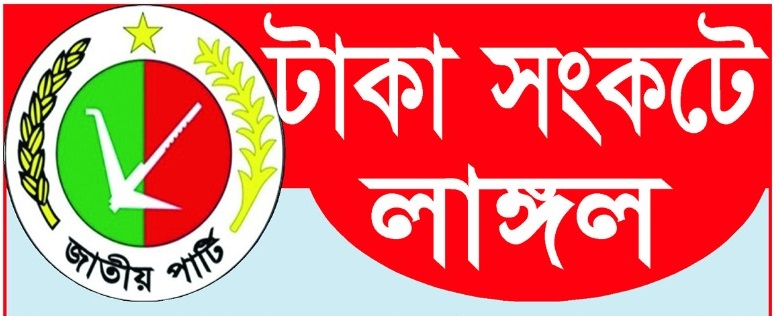 জাতীয় পার্টি

টাকা সংকটে লাঙ্গল